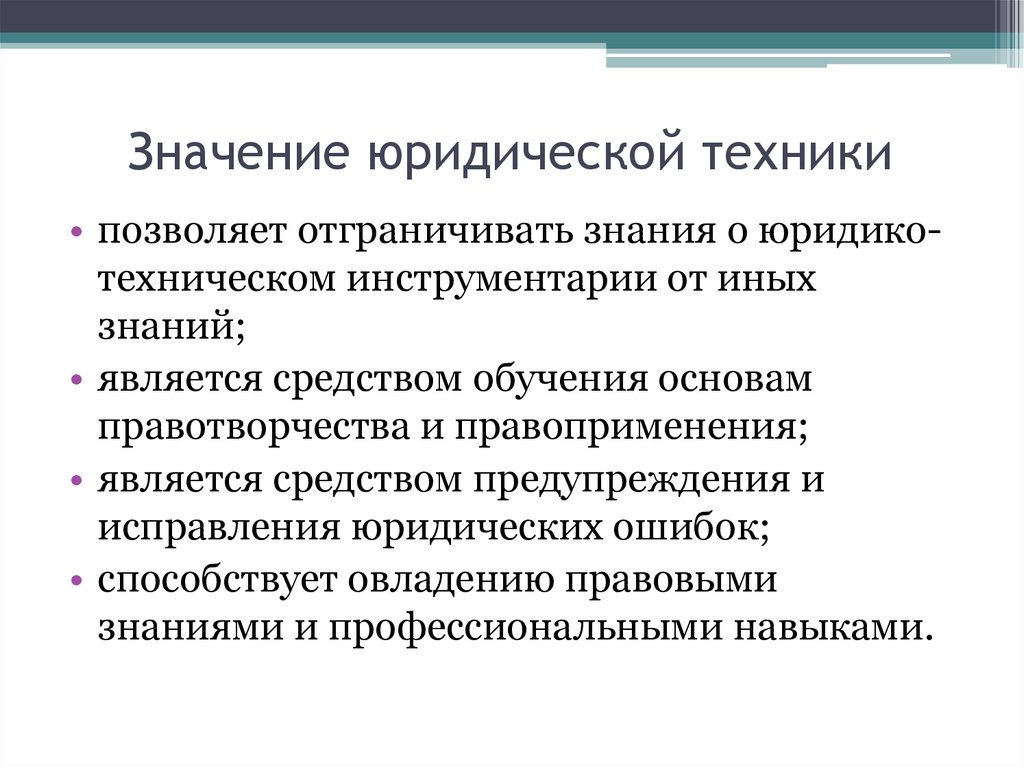 Значение юридической техники

• позволяет отграничивать знания о юридико-техническом инструментарии от иных знаний;
• является средством обучения основам правотворчества и правоприменения;
• является средством предупреждения и исправления юридических ошибок;
• способствует овладению правовыми знаниями и профессиональными навыками.